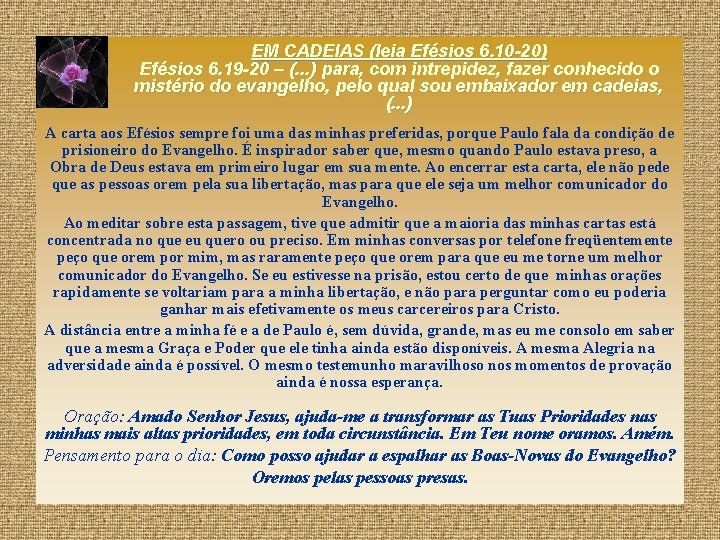 EM CADEIAS (leia Efésios 6.10-20)
Efésios 6.19-20 – (...) para, com intrepidez, fazer conhecido o mistério do evangelho, pelo qual sou embaixador em cadeias, (...)

A carta aos Efésios sempre foi uma das minhas preferidas, porque Paulo fala da condição de prisioneiro do Evangelho. É inspirador saber que, mesmo quando Paulo estava preso, a Obra de Deus estava em primeiro lugar em sua mente. Ao encerrar esta carta, ele não pede que as pessoas orem pela sua libertação, mas para que ele seja um melhor comunicador do Evangelho.

Ao meditar sobre esta passagem, tive que admitir que a maioria das minhas cartas está concentrada no que eu quero ou preciso. Em minhas conversas por telefone freqüentemente peço que orem por mim, mas raramente peço que orem para que eu me torne um melhor comunicador do Evangelho. Se eu estivesse na prisão, estou certo de que minhas orações rapidamente se voltariam para a minha libertação, e não para perguntar como eu poderia ganhar mais efetivamente os meus carcereiros para Cristo.

A distância entre a minha fé e a de Paulo é, sem dúvida, grande, mas eu me consolo em saber que a mesma Graça e Poder que ele tinha ainda estão disponíveis. A mesma Alegria na adversidade ainda é possível. O mesmo testemunho maravilhoso nos momentos de provação ainda é nossa esperança.

Oração: Amado Senhor Jesus, ajuda-me a transformar as Tuas Prioridades nas minhas mais altas prioridades, em toda circunstância. Em Teu nome oramos. Amém.
Pensamento para o dia: Como posso ajudar a espalhar as Boas-Novas do Evangelho? Oremos pelas pessoas presas.